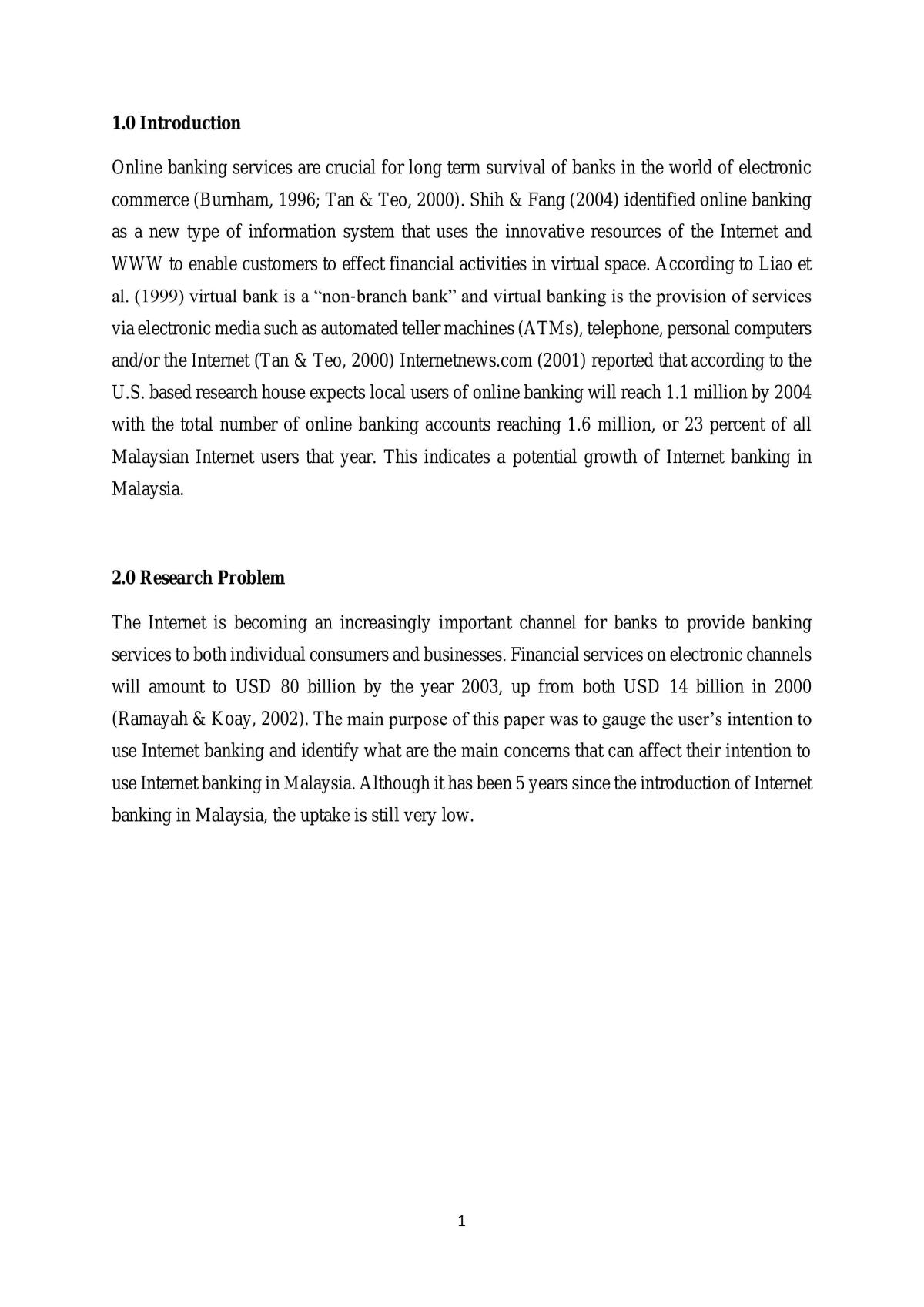 1.0 Introduction

Online banking services are crucial for long term survival of banks in the world of electronic commerce (Burnham, 1996; Tan & Teo, 2000). Shih & Fang (2004) identified online banking as a new type of information system that uses the innovative resources of the Internet and WWW to enable customers to effect financial activities in virtual space. According to Liao et al. (1999) virtual bank is a "non-branch bank" and virtual banking is the provision of services via electronic media such as automated teller machines (ATMs), telephone, personal computers and/or the Internet (Tan & Teo, 2000) Internetnews.com (2001) reported that according to the U.S. based research house expects local users of online banking will reach 1.1 million by 2004 with the total number of online banking accounts reaching 1.6 million, or 23 percent of all Malaysian Internet users that year. This indicates a potential growth of Internet banking in Malaysia.

2.0 Research Problem

The Internet is becoming an increasingly important channel for banks to provide banking services to both individual consumers and businesses. Financial services on electronic channels will amount to USD 80 billion by the year 2003, up from both USD 14 billion in 2000 (Ramayah & Koay, 2002). The main purpose of this paper was to gauge the user's intention to use Internet banking and identify what are the main concerns that can affect their intention to use Internet banking in Malaysia. Although it has been 5 years since the introduction of Internet banking in Malaysia, the uptake is still very low.

1